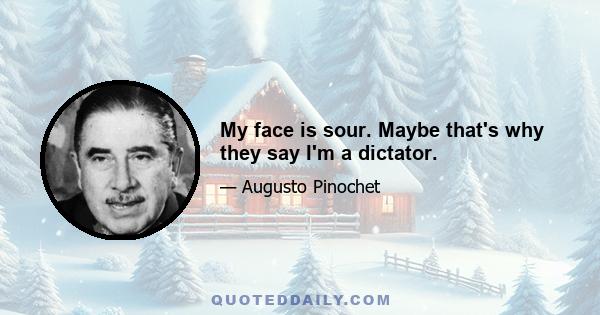 My face is sour. Maybe that's why they say I'm a dictator.

— Augusto Pinochet

QUOTEDDAILY.COM